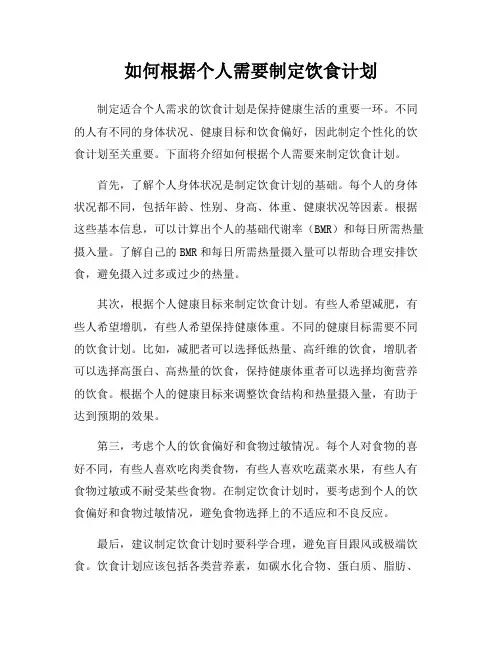 如何根据个人需要制定饮食计划

制定适合个人需求的饮食计划是保持健康生活的重要一环。不同的人有不同的身体状况、健康目标和饮食偏好，因此制定个性化的饮食计划至关重要。下面将介绍如何根据个人需要来制定饮食计划。

首先，了解个人身体状况是制定饮食计划的基础。每个人的身体状况都不同，包括年龄、性别、身高、体重、健康状况等因素。根据这些基本信息，可以计算出个人的基础代谢率（BMR）和每日所需热量摄入量。了解自己的BMR和每日所需热量摄入量可以帮助合理安排饮食，避免摄入过多或过少的热量。

其次，根据个人健康目标来制定饮食计划。有些人希望减肥，有些人希望增肌，有些人希望保持健康体重。不同的健康目标需要不同的饮食计划。比如，减肥者可以选择低热量、高纤维的饮食，增肌者可以选择高蛋白、高热量的饮食，保持健康体重者可以选择均衡营养的饮食。根据个人的健康目标来调整饮食结构和热量摄入量，有助于达到预期的效果。

第三，考虑个人的饮食偏好和食物过敏情况。每个人对食物的喜好不同，有些人喜欢吃肉类食物，有些人喜欢吃蔬菜水果，有些人有食物过敏或不耐受某些食物。在制定饮食计划时，要考虑到个人的饮食偏好和食物过敏情况，避免食物选择上的不适应和不良反应。

最后，建议制定饮食计划时要科学合理，避免盲目跟风或极端饮食。饮食计划应该包括各类营养素，如碳水化合物、蛋白质、脂肪、